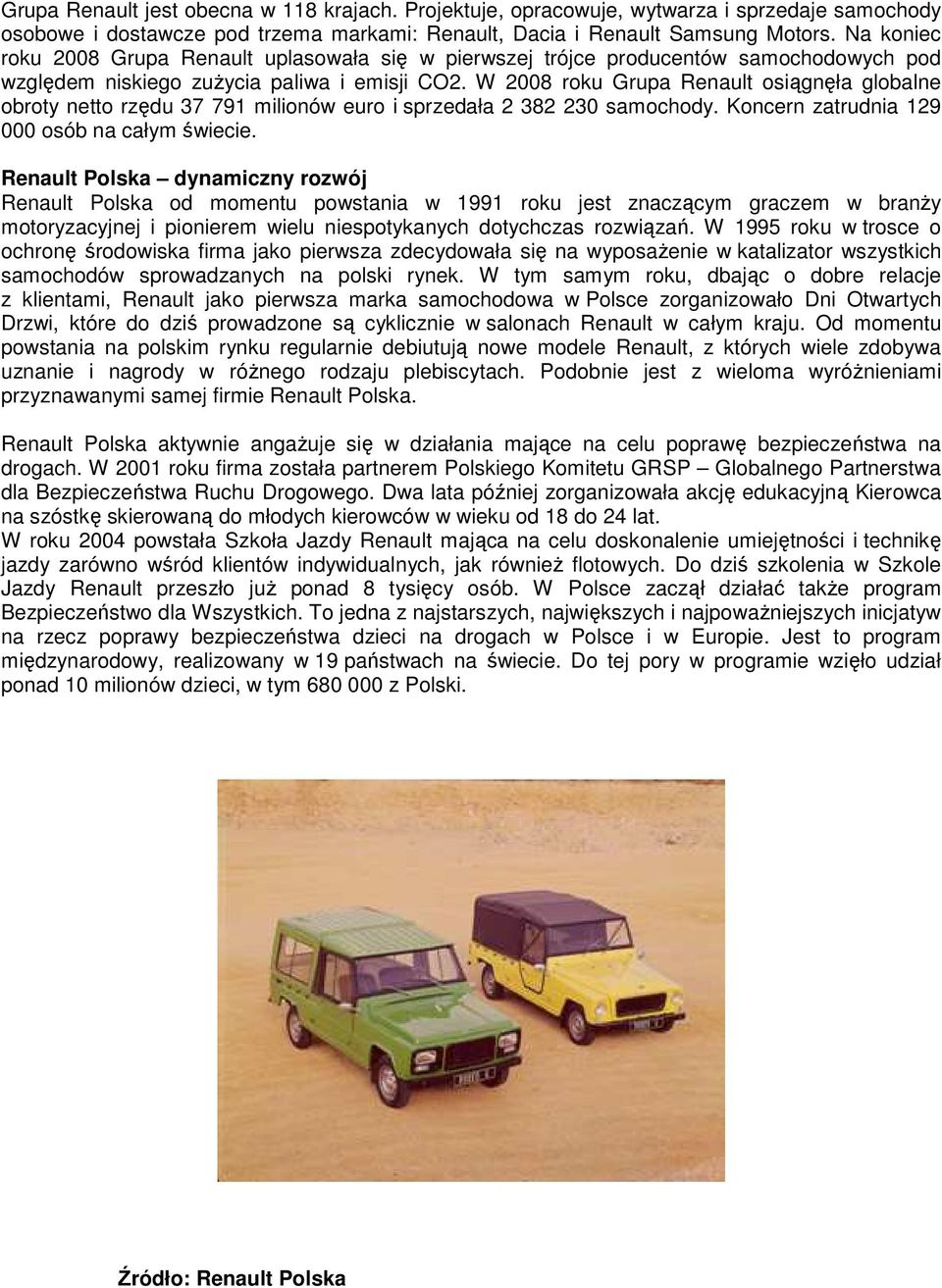 Grupa Renault jest obecna w 118 krajach. Projektuje, opracowuje, wytwarza i sprzedaje samochody osobowe i dostawcze pod trzema markami: Renault, Dacia i Renault Samsung Motors. Na koniec roku 2008 Grupa Renault uplasowała się w pierwszej trójce producentów samochodowych pod względem niskiego zużycia paliwa i emisji CO2. W 2008 roku Grupa Renault osiągnęła globalne obroty netto rzędu 37 791 milionów euro i sprzedała 2 382 230 samochody. Koncern zatrudnia 129 000 osób na całym świecie.

Renault Polska – dynamiczny rozwój
Renault Polska od momentu powstania w 1991 roku jest znaczącym graczem w branży motoryzacyjnej i pionierem wielu niespotykanych dotychczas rozwiązań. W 1995 roku w trosce o ochronę środowiska firma jako pierwsza zdecydowała się na wyposażenie w katalizator wszystkich samochodów sprowadzanych na polski rynek. W tym samym roku, dbając o dobre relacje z klientami, Renault jako pierwsza marka samochodowa w Polsce zorganizowało Dni Otwartych Drzwi, które do dziś prowadzone są cyklicznie w salonach Renault w całym kraju. Od momentu powstania na polskim rynku regularnie debiutują nowe modele Renault, z których wiele zdobywa uznanie i nagrody w różnego rodzaju plebiscytach. Podobnie jest z wieloma wyróżnieniami przyznawanymi samej firmie Renault Polska.

Renault Polska aktywnie angażuje się w działania mające na celu poprawę bezpieczeństwa na drogach. W 2001 roku firma została partnerem Polskiego Komitetu GRSP – Globalnego Partnerstwa dla Bezpieczeństwa Ruchu Drogowego. Dwa lata później zorganizowała akcję edukacyjną Kierowca na szóstkę skierowaną do młodych kierowców w wieku od 18 do 24 lat.
W roku 2004 powstała Szkoła Jazdy Renault mająca na celu doskonalenie umiejętności i technikę jazdy zarówno wśród klientów indywidualnych, jak również flotowych. Do dziś szkolenia w Szkole Jazdy Renault przeszło już ponad 8 tysięcy osób. W Polsce zaczął działać także program Bezpieczeństwo dla Wszystkich. To jedna z najstarszych, największych i najpoważniejszych inicjatyw na rzecz poprawy bezpieczeństwa dzieci na drogach w Polsce i w Europie. Jest to program międzynarodowy, realizowany w 19 państwach na świecie. Do tej pory w programie wzięło udział ponad 10 milionów dzieci, w tym 680 000 z Polski.

Źródło: Renault Polska